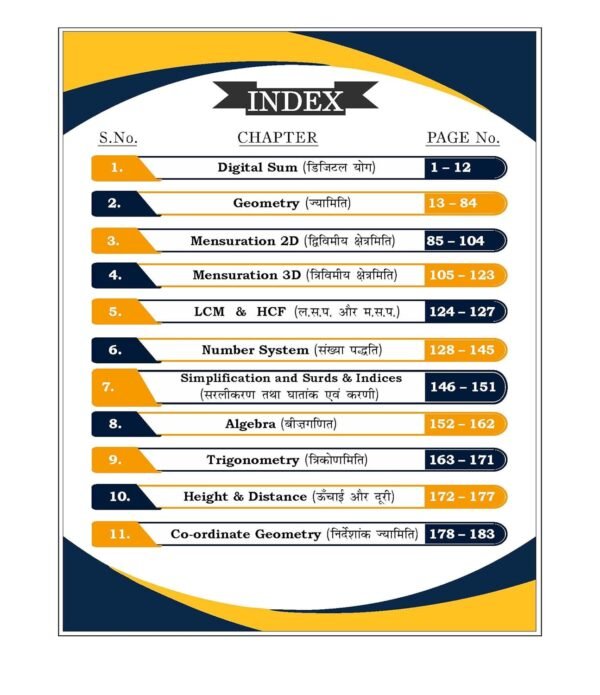 INDEX

| S.No. | CHAPTER | PAGE No. |
|---|---|---|
| 1. | Digital Sum (डिजिटल योग) | 1 – 12 |
| 2. | Geometry (ज्यामिति) | 13 – 84 |
| 3. | Mensuration 2D (द्विविमीय क्षेत्रमिति) | 85 – 104 |
| 4. | Mensuration 3D (त्रिविमीय क्षेत्रमिति) | 105 – 123 |
| 5. | LCM & HCF (ल.स.प. और म.स.प.) | 124 – 127 |
| 6. | Number System (संख्या पद्धति) | 128 – 145 |
| 7. | Simplification and Surds & Indices (सरलीकरण तथा घातांक एवं करणी) | 146 – 151 |
| 8. | Algebra (बीजगणित) | 152 – 162 |
| 9. | Trigonometry (त्रिकोणमिति) | 163 – 171 |
| 10. | Height & Distance (ऊँचाई और दूरी) | 172 – 177 |
| 11. | Co-ordinate Geometry (निर्देशांक ज्यामिति) | 178 – 183 |